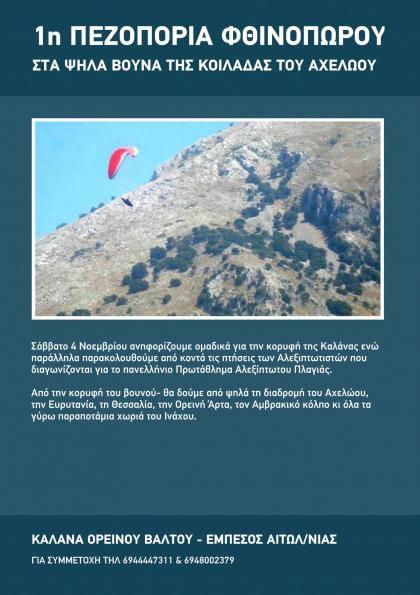 1η ΠΕΖΟΠΟΡΙΑ ΦΘΙΝΟΠΩΡΟΥ

ΣΤΑ ΨΗΛΑ ΒΟΥΝΑ ΤΗΣ ΚΟΙΛΑΔΑΣ ΤΟΥ ΑΧΕΛΩΟΥ

Σάββατο 4 Νοεμβρίου ανηφορίζουμε ομαδικά για την κορυφή της Καλάνας ενώ παράλληλα παρακολουθούμε από κοντά τις πτήσεις των Αλεξιπτωτιστών που διαγωνίζονται για το πανελλήνιο Πρωτάθλημα Αλεξίπτωτου Πλαγιάς.

Από την κορυφή του βουνού- θα δούμε από ψηλά τη διαδρομή του Αχελώου, την Ευρυτανία, τη Θεσσαλία, την Ορεινή Άρτα, τον Αμβρακικό κόλπο κι όλα τα γύρω παραποτάμια χωριά του Ινάχου.

ΚΑΛΑΝΑ ΟΡΕΙΝΟΥ ΒΑΛΤΟΥ - ΕΜΠΕΣΟΣ ΑΙΤΩΛ/ΝΙΑΣ

ΓΙΑ ΣΥΜΜΕΤΟΧΗ ΤΗΛ 6944447311 & 6948002379